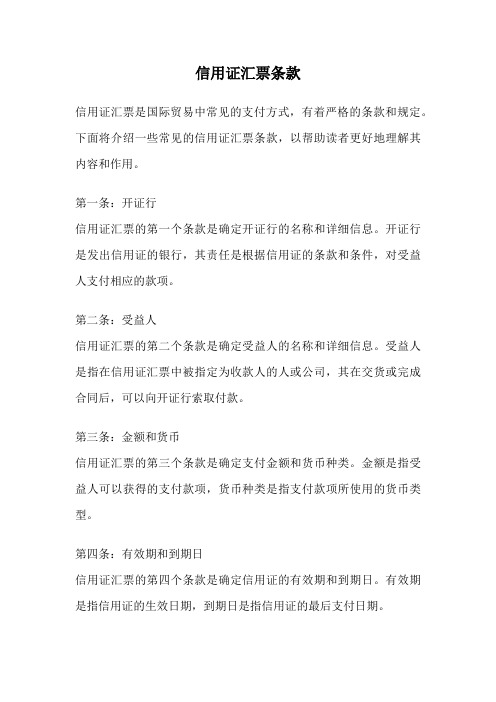 信用证汇票条款

信用证汇票是国际贸易中常见的支付方式，有着严格的条款和规定。下面将介绍一些常见的信用证汇票条款，以帮助读者更好地理解其内容和作用。

第一条：开证行
信用证汇票的第一个条款是确定开证行的名称和详细信息。开证行是发出信用证的银行，其责任是根据信用证的条款和条件，对受益人支付相应的款项。

第二条：受益人
信用证汇票的第二个条款是确定受益人的名称和详细信息。受益人是指在信用证汇票中被指定为收款人的人或公司，其在交货或完成合同后，可以向开证行索取付款。

第三条：金额和货币
信用证汇票的第三个条款是确定支付金额和货币种类。金额是指受益人可以获得的支付款项，货币种类是指支付款项所使用的货币类型。

第四条：有效期和到期日
信用证汇票的第四个条款是确定信用证的有效期和到期日。有效期是指信用证的生效日期，到期日是指信用证的最后支付日期。